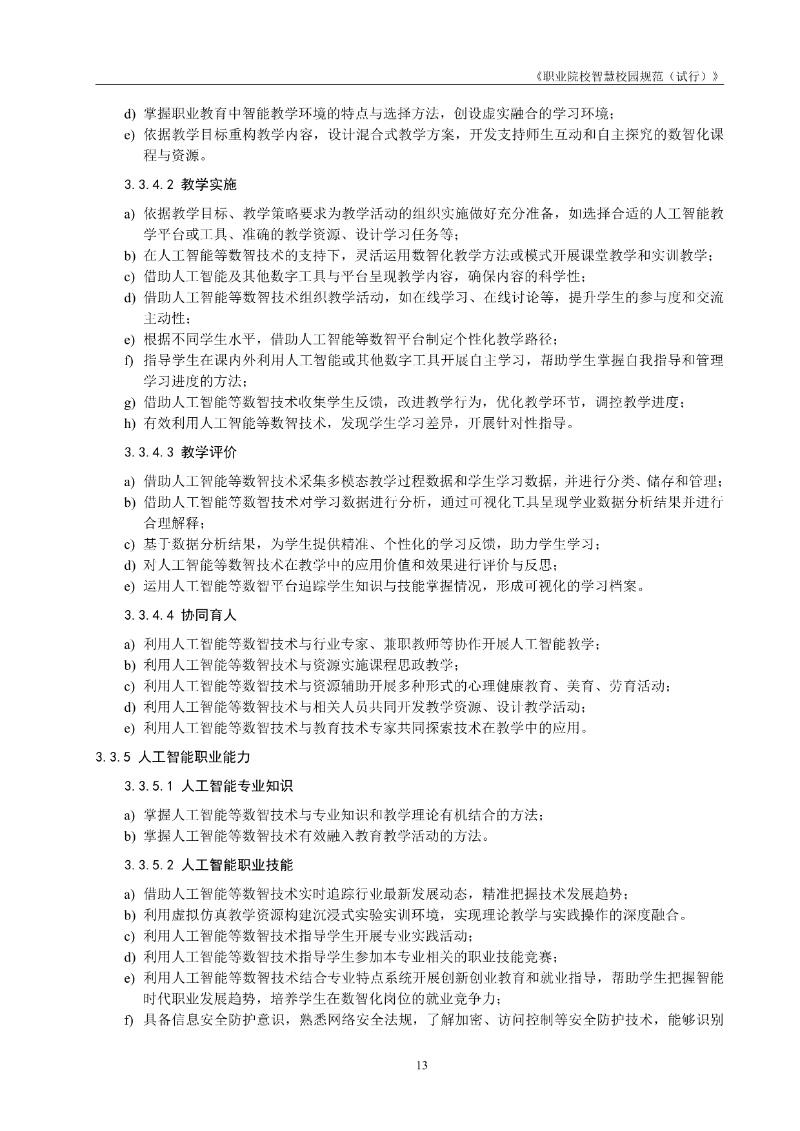 《职业院校智慧校园规范（试行）》

d) 掌握职业教育中智能教学环境的特点与选择方法，创设虚实融合的学习环境；
e) 依据教学目标重构教学内容，设计混合式教学方案，开发支持师生互动和自主探究的数智化课程与资源。

3.3.4.2 教学实施

a) 依据教学目标、教学策略要求为教学活动的组织实施做好充分准备，如选择合适的人工智能教学平台或工具、准确的教学资源、设计学习任务等；
b) 在人工智能等数智技术的支持下，灵活运用数智化教学方法或模式开展课堂教学和实训教学；
c) 借助人工智能及其他数字工具与平台呈现教学内容，确保内容的科学性；
d) 借助人工智能等数智技术组织教学活动，如在线学习、在线讨论等，提升学生的参与度和交流主动性；
e) 根据不同学生水平，借助人工智能等数智平台制定个性化教学路径；
f) 指导学生在课内外利用人工智能或其他数字工具开展自主学习，帮助学生掌握自我指导和管理学习进度的方法；
g) 借助人工智能等数智技术收集学生反馈，改进教学行为，优化教学环节，调控教学进度；
h) 有效利用人工智能等数智技术，发现学生学习差异，开展针对性指导。

3.3.4.3 教学评价

a) 借助人工智能等数智技术采集多模态教学过程数据和学生学习数据，并进行分类、储存和管理；
b) 借助人工智能等数智技术对学习数据进行分析，通过可视化工具呈现学业数据分析结果并进行合理解释；
c) 基于数据分析结果，为学生提供精准、个性化的学习反馈，助力学生学习；
d) 对人工智能等数智技术在教学中的应用价值和效果进行评价与反思；
e) 运用人工智能等数智平台追踪学生知识与技能掌握情况，形成可视化的学习档案。

3.3.4.4 协同育人

a) 利用人工智能等数智技术与行业专家、兼职教师等协作开展人工智能教学；
b) 利用人工智能等数智技术与资源实施课程思政教学；
c) 利用人工智能等数智技术与资源辅助开展多种形式的心理健康教育、美育、劳育活动；
d) 利用人工智能等数智技术与相关人员共同开发教学资源、设计教学活动；
e) 利用人工智能等数智技术与教育技术专家共同探索技术在教学中的应用。

3.3.5 人工智能职业能力

3.3.5.1 人工智能专业知识

a) 掌握人工智能等数智技术与专业知识和教学理论有机结合的方法；
b) 掌握人工智能等数智技术有效融入教育教学活动的方法。

3.3.5.2 人工智能职业技能

a) 借助人工智能等数智技术实时追踪行业最新发展动态，精准把握技术发展趋势；
b) 利用虚拟仿真教学资源构建沉浸式实验实训环境，实现理论教学与实践操作的深度融合。
c) 利用人工智能等数智技术指导学生开展专业实践活动；
d) 利用人工智能等数智技术指导学生参加本专业相关的职业技能竞赛；
e) 利用人工智能等数智技术结合专业特点系统开展创新创业教育和就业指导，帮助学生把握智能时代职业发展趋势，培养学生在数智化岗位的就业竞争力；
f) 具备信息安全防护意识，熟悉网络安全法规，了解加密、访问控制等安全防护技术，能够识别

13